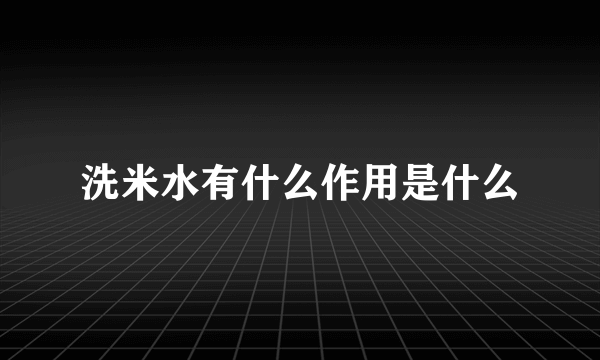 洗米水有什么作用是什么